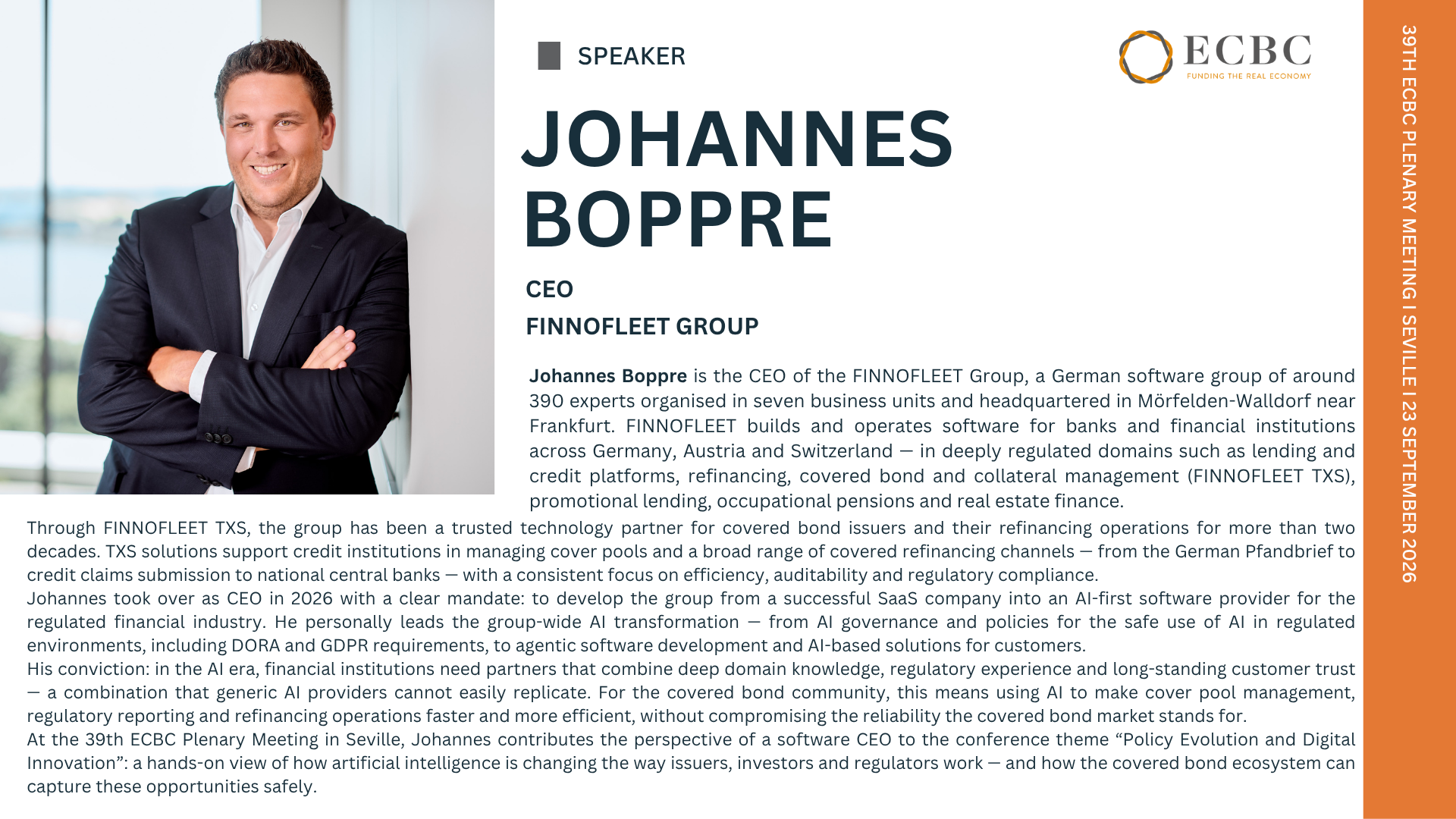 SPEAKER

ECBC
FUNDING THE REAL ECONOMY

JOHANNES BOPPRE

CEO

FINNOFLEET GROUP

Johannes Boppre is the CEO of the FINNOFLEET Group, a German software group of around 390 experts organised in seven business units and headquartered in Mörfelden-Walldorf near Frankfurt. FINNOFLEET builds and operates software for banks and financial institutions across Germany, Austria and Switzerland — in deeply regulated domains such as lending and credit platforms, refinancing, covered bond and collateral management (FINNOFLEET TXS), promotional lending, occupational pensions and real estate finance.

Through FINNOFLEET TXS, the group has been a trusted technology partner for covered bond issuers and their refinancing operations for more than two decades. TXS solutions support credit institutions in managing cover pools and a broad range of covered refinancing channels — from the German Pfandbrief to credit claims submission to national central banks — with a consistent focus on efficiency, auditability and regulatory compliance.

Johannes took over as CEO in 2026 with a clear mandate: to develop the group from a successful SaaS company into an AI-first software provider for the regulated financial industry. He personally leads the group-wide AI transformation — from AI governance and policies for the safe use of AI in regulated environments, including DORA and GDPR requirements, to agentic software development and AI-based solutions for customers.

His conviction: in the AI era, financial institutions need partners that combine deep domain knowledge, regulatory experience and long-standing customer trust — a combination that generic AI providers cannot easily replicate. For the covered bond community, this means using AI to make cover pool management, regulatory reporting and refinancing operations faster and more efficient, without compromising the reliability the covered bond market stands for.

At the 39th ECBC Plenary Meeting in Seville, Johannes contributes the perspective of a software CEO to the conference theme "Policy Evolution and Digital Innovation": a hands-on view of how artificial intelligence is changing the way issuers, investors and regulators work — and how the covered bond ecosystem can capture these opportunities safely.

39TH ECBC PLENARY MEETING I SEVILLE I 23 SEPTEMBER 2026